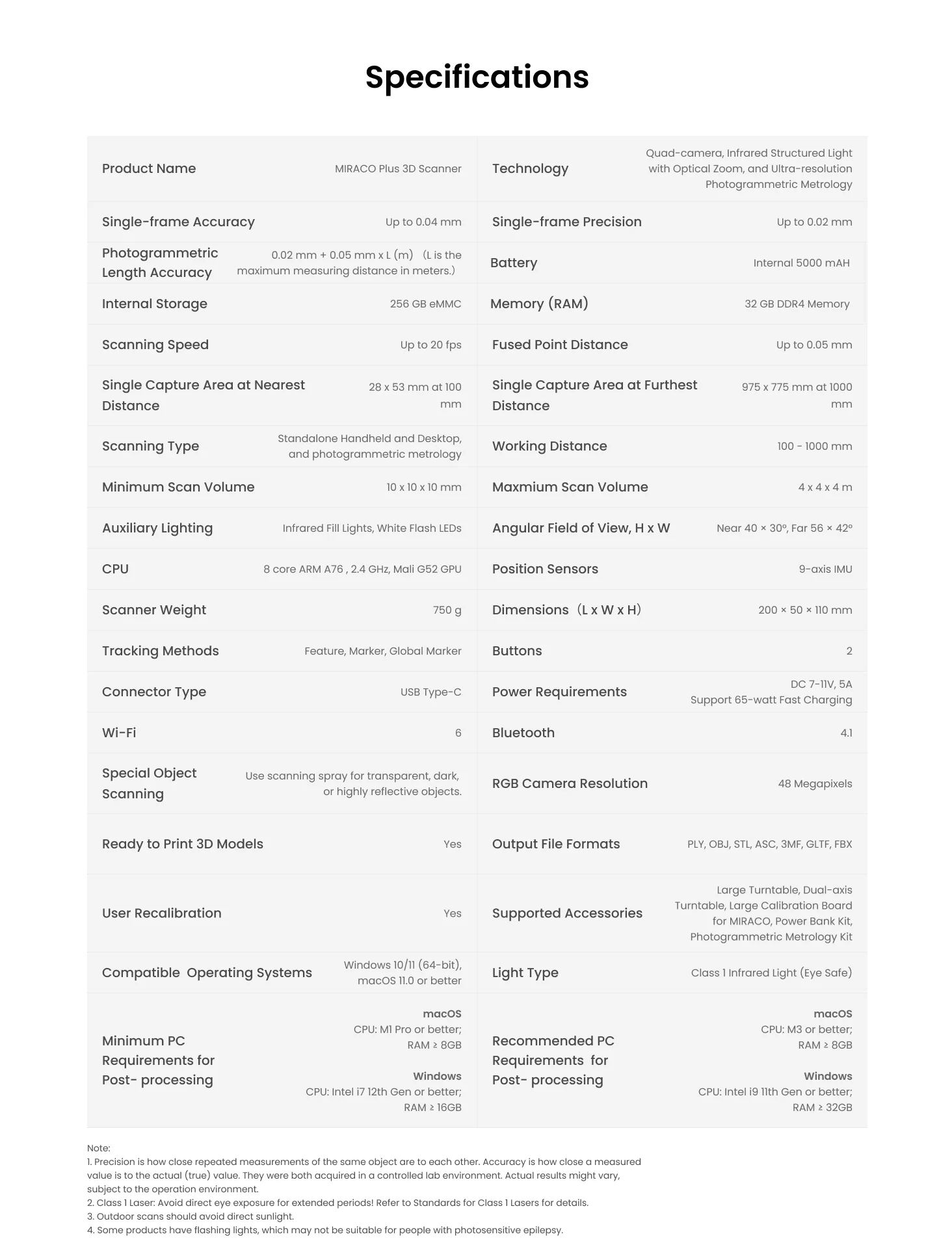 Specifications

| Product Name | MIRACO Plus 3D Scanner | Technology | Quad-camera, Infrared Structured Light with Optical Zoom, and Ultra-resolution Photogrammetric Metrology |
|---|---|---|---|
| Single-frame Accuracy | Up to 0.04 mm | Single-frame Precision | Up to 0.02 mm |
| Photogrammetric Length Accuracy | 0.02 mm + 0.05 mm x L (m) （L is the maximum measuring distance in meters.） | Battery | Internal 5000 mAH |
| Internal Storage | 256 GB eMMC | Memory (RAM) | 32 GB DDR4 Memory |
| Scanning Speed | Up to 20 fps | Fused Point Distance | Up to 0.05 mm |
| Single Capture Area at Nearest Distance | 28 x 53 mm at 100 mm | Single Capture Area at Furthest Distance | 975 x 775 mm at 1000 mm |
| Scanning Type | Standalone Handheld and Desktop, and photogrammetric metrology | Working Distance | 100 - 1000 mm |
| Minimum Scan Volume | 10 x 10 x 10 mm | Maxmium Scan Volume | 4 x 4 x 4 m |
| Auxiliary Lighting | Infrared Fill Lights, White Flash LEDs | Angular Field of View, H x W | Near 40 × 30°, Far 56 × 42° |
| CPU | 8 core ARM A76 , 2.4 GHz, Mali G52 GPU | Position Sensors | 9-axis IMU |
| Scanner Weight | 750 g | Dimensions（L x W x H） | 200 × 50 × 110 mm |
| Tracking Methods | Feature, Marker, Global Marker | Buttons | 2 |
| Connector Type | USB Type-C | Power Requirements | DC 7-11V, 5A Support 65-watt Fast Charging |
| Wi-Fi | 6 | Bluetooth | 4.1 |
| Special Object Scanning | Use scanning spray for transparent, dark, or highly reflective objects. | RGB Camera Resolution | 48 Megapixels |
| Ready to Print 3D Models | Yes | Output File Formats | PLY, OBJ, STL, ASC, 3MF, GLTF, FBX |
| User Recalibration | Yes | Supported Accessories | Large Turntable, Dual-axis Turntable, Large Calibration Board for MIRACO, Power Bank Kit, Photogrammetric Metrology Kit |
| Compatible Operating Systems | Windows 10/11 (64-bit), macOS 11.0 or better | Light Type | Class 1 Infrared Light (Eye Safe) |
| Minimum PC Requirements for Post- processing | macOS CPU: M1 Pro or better; RAM ≥ 8GB Windows CPU: Intel i7 12th Gen or better; RAM ≥ 16GB | Recommended PC Requirements for Post- processing | macOS CPU: M3 or better; RAM ≥ 8GB Windows CPU: Intel i9 11th Gen or better; RAM ≥ 32GB |

Note:
1. Precision is how close repeated measurements of the same object are to each other. Accuracy is how close a measured value is to the actual (true) value. They were both acquired in a controlled lab environment. Actual results might vary, subject to the operation environment.
2. Class 1 Laser: Avoid direct eye exposure for extended periods! Refer to Standards for Class 1 Lasers for details.
3. Outdoor scans should avoid direct sunlight.
4. Some products have flashing lights, which may not be suitable for people with photosensitive epilepsy.